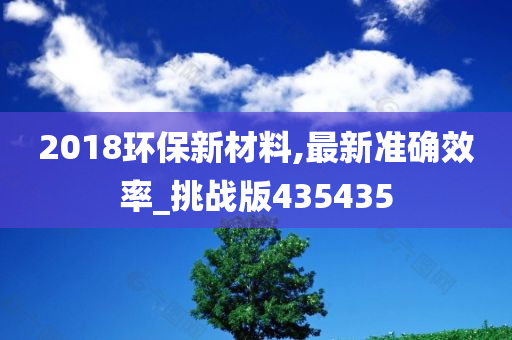 2018环保新材料,最新准确效率_挑战版435435